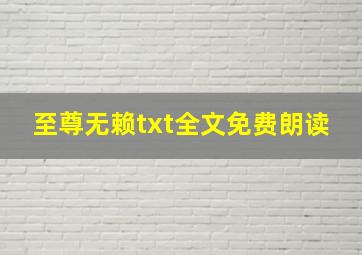 至尊无赖txt全文免费朗读